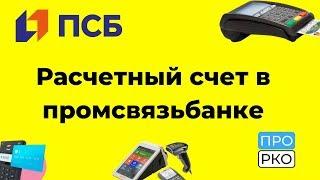 ПСБ

Расчетный счет в промсвязьбанке

ПРО
РКО